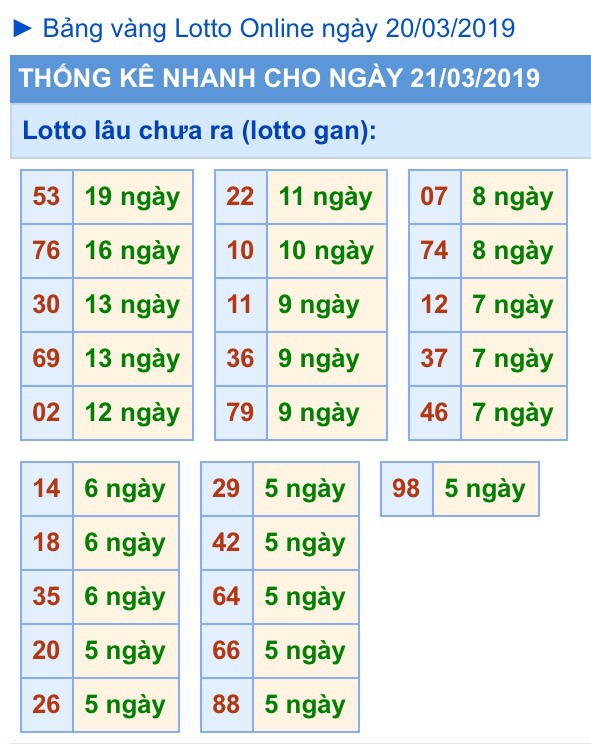 ► Bảng vàng Lotto Online ngày 20/03/2019

THỐNG KÊ NHANH CHO NGÀY 21/03/2019

Lotto lâu chưa ra (lotto gan):

| 53 | 19 ngày |
|---|---|
| 76 | 16 ngày |
| 30 | 13 ngày |
| 69 | 13 ngày |
| 02 | 12 ngày |

| 22 | 11 ngày |
|---|---|
| 10 | 10 ngày |
| 11 | 9 ngày |
| 36 | 9 ngày |
| 79 | 9 ngày |

| 07 | 8 ngày |
|---|---|
| 74 | 8 ngày |
| 12 | 7 ngày |
| 37 | 7 ngày |
| 46 | 7 ngày |

| 14 | 6 ngày |
|---|---|
| 18 | 6 ngày |
| 35 | 6 ngày |
| 20 | 5 ngày |
| 26 | 5 ngày |

| 29 | 5 ngày |
|---|---|
| 42 | 5 ngày |
| 64 | 5 ngày |
| 66 | 5 ngày |
| 88 | 5 ngày |

| 98 | 5 ngày |
|---|---|